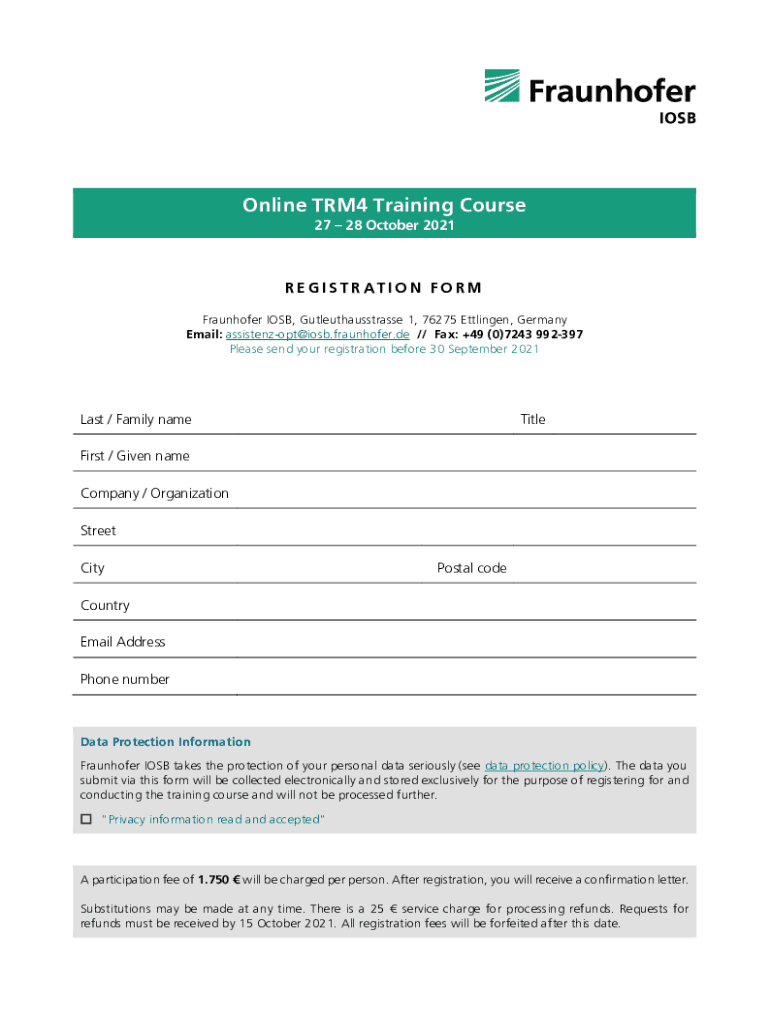 Fraunhofer
IOSB

Online TRM4 Training Course
27 – 28 October 2021

REGISTRATION FORM

Fraunhofer IOSB, Gutleuthausstrasse 1, 76275 Ettlingen, Germany
Email: assistenz-opt@iosb.fraunhofer.de // Fax: +49 (0)7243 992-397
Please send your registration before 30 September 2021

Last / Family name

Title

First / Given name

Company / Organization

Street

City

Postal code

Country

Email Address

Phone number

Data Protection Information

Fraunhofer IOSB takes the protection of your personal data seriously (see data protection policy). The data you submit via this form will be collected electronically and stored exclusively for the purpose of registering for and conducting the training course and will not be processed further.

☐ "Privacy information read and accepted"

A participation fee of 1.750 € will be charged per person. After registration, you will receive a confirmation letter.

Substitutions may be made at any time. There is a 25 € service charge for processing refunds. Requests for refunds must be received by 15 October 2021. All registration fees will be forfeited after this date.